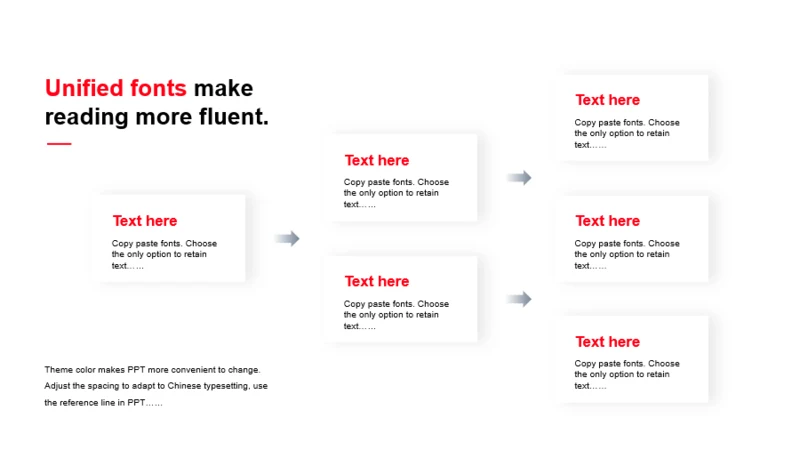 Unified fonts make reading more fluent.

Text here
Copy paste fonts. Choose the only option to retain text……

Text here
Copy paste fonts. Choose the only option to retain text……

Text here
Copy paste fonts. Choose the only option to retain text……

Text here
Copy paste fonts. Choose the only option to retain text……

Text here
Copy paste fonts. Choose the only option to retain text……

Text here
Copy paste fonts. Choose the only option to retain text……

Theme color makes PPT more convenient to change. Adjust the spacing to adapt to Chinese typesetting, use the reference line in PPT……